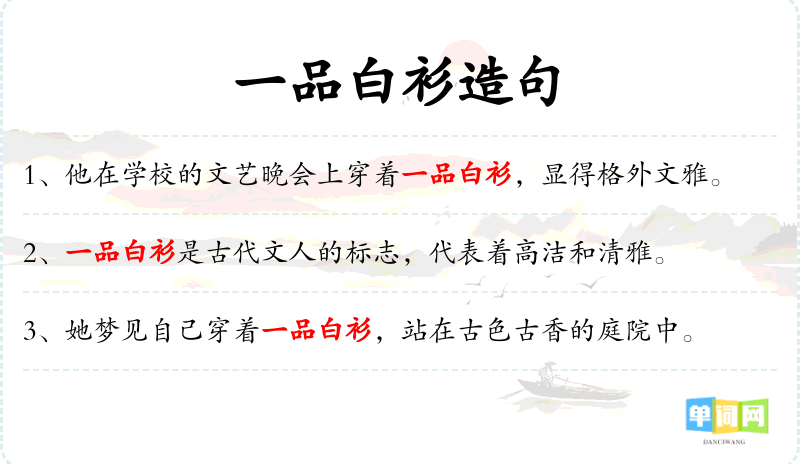 一品白衫造句

1、他在学校的文艺晚会上穿着一品白衫，显得格外文雅。

2、一品白衫是古代文人的标志，代表着高洁和清雅。

3、她梦见自己穿着一品白衫，站在古色古香的庭院中。

单词网
DANCIWANG